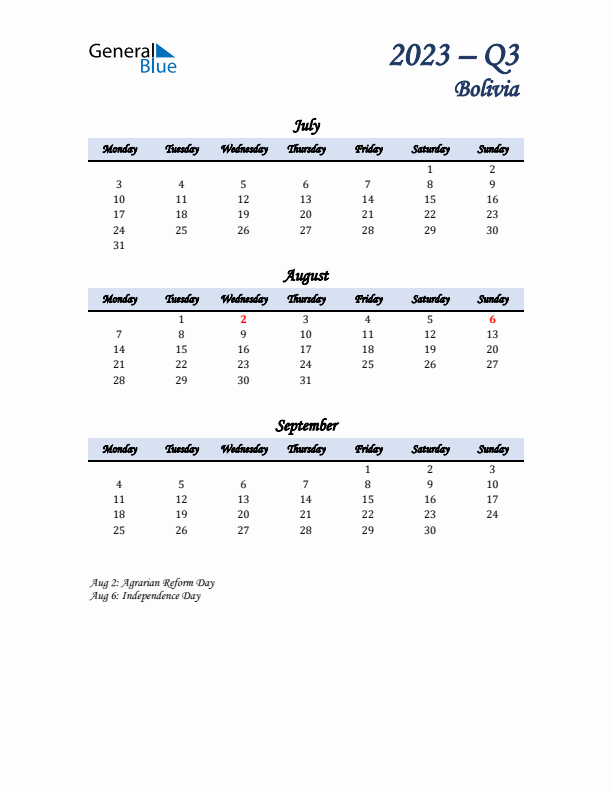 General Blue

2023 – Q3
Bolivia

July

| Monday | Tuesday | Wednesday | Thursday | Friday | Saturday | Sunday |
|---|---|---|---|---|---|---|
| | | | | | 1 | 2 |
| 3 | 4 | 5 | 6 | 7 | 8 | 9 |
| 10 | 11 | 12 | 13 | 14 | 15 | 16 |
| 17 | 18 | 19 | 20 | 21 | 22 | 23 |
| 24 | 25 | 26 | 27 | 28 | 29 | 30 |
| 31 | | | | | | |

August

| Monday | Tuesday | Wednesday | Thursday | Friday | Saturday | Sunday |
|---|---|---|---|---|---|---|
| | 1 | 2 | 3 | 4 | 5 | 6 |
| 7 | 8 | 9 | 10 | 11 | 12 | 13 |
| 14 | 15 | 16 | 17 | 18 | 19 | 20 |
| 21 | 22 | 23 | 24 | 25 | 26 | 27 |
| 28 | 29 | 30 | 31 | | | |

September

| Monday | Tuesday | Wednesday | Thursday | Friday | Saturday | Sunday |
|---|---|---|---|---|---|---|
| | | | | 1 | 2 | 3 |
| 4 | 5 | 6 | 7 | 8 | 9 | 10 |
| 11 | 12 | 13 | 14 | 15 | 16 | 17 |
| 18 | 19 | 20 | 21 | 22 | 23 | 24 |
| 25 | 26 | 27 | 28 | 29 | 30 | |

Aug 2: Agrarian Reform Day
Aug 6: Independence Day